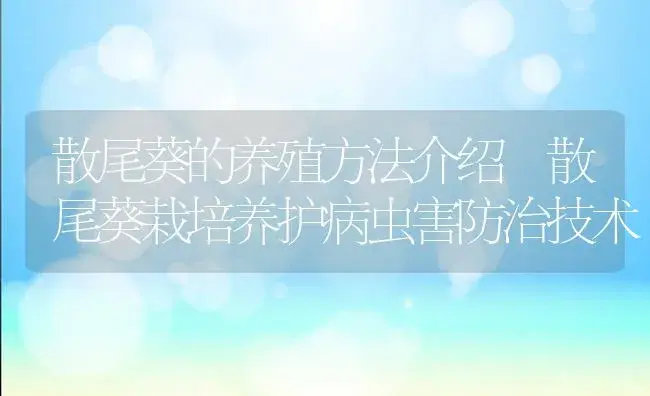 散尾葵的养殖方法介绍 散尾葵栽培养护病虫害防治技术